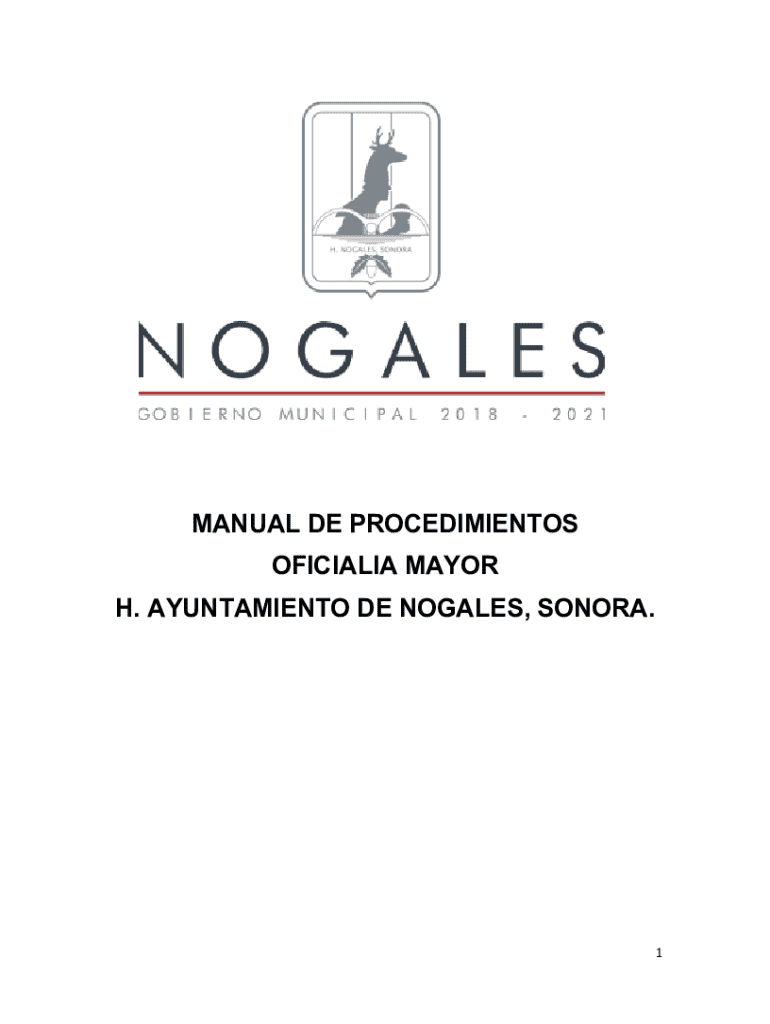 H. NOGALES, SONORA

NOGALES

GOBIERNO MUNICIPAL 2018 - 2021

MANUAL DE PROCEDIMIENTOS
OFICIALIA MAYOR
H. AYUNTAMIENTO DE NOGALES, SONORA.

1